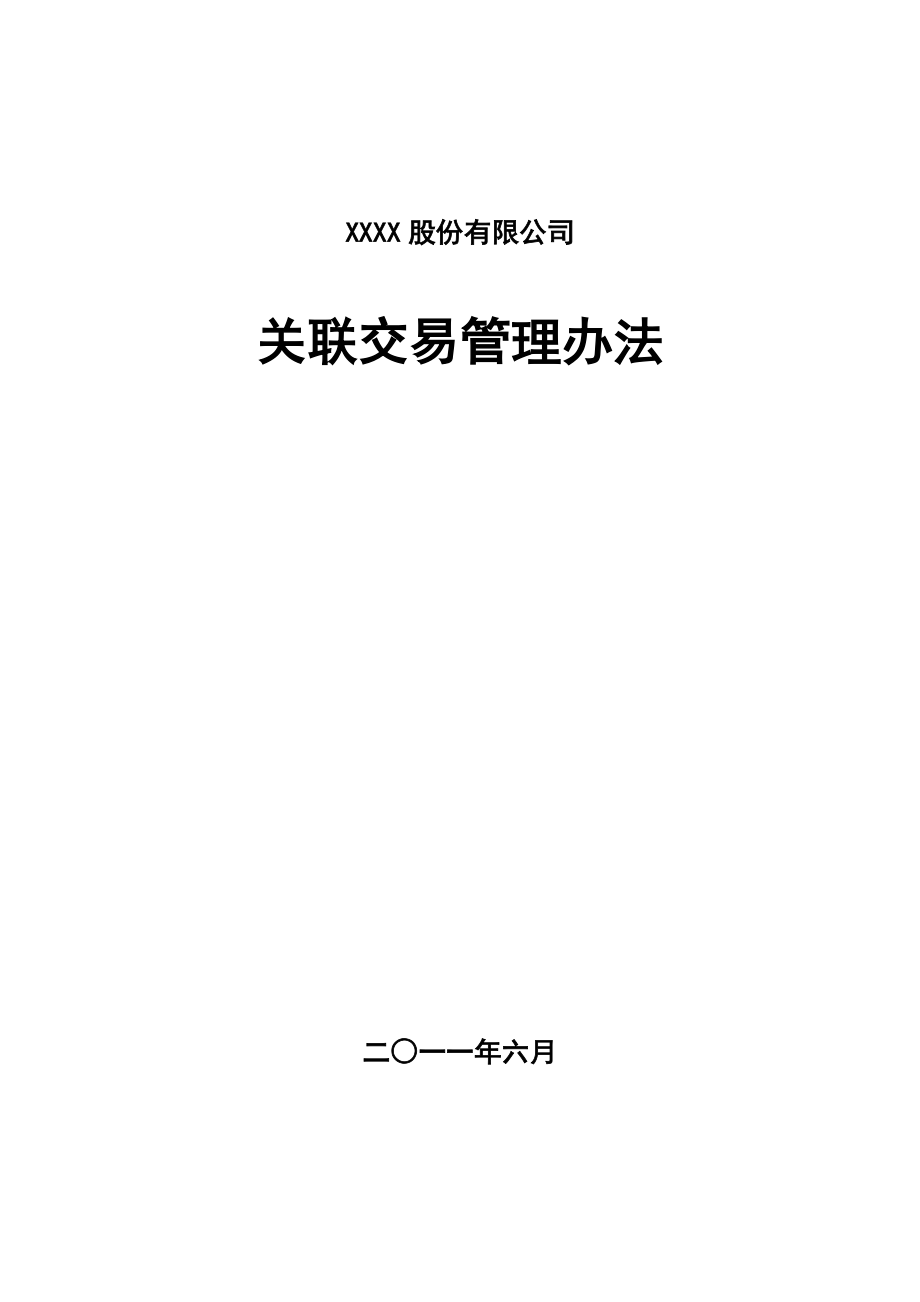 XXXX 股份有限公司

关联交易管理办法

二〇一一年六月